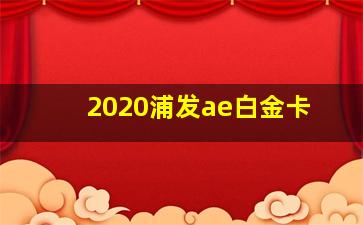 2020浦发ae白金卡